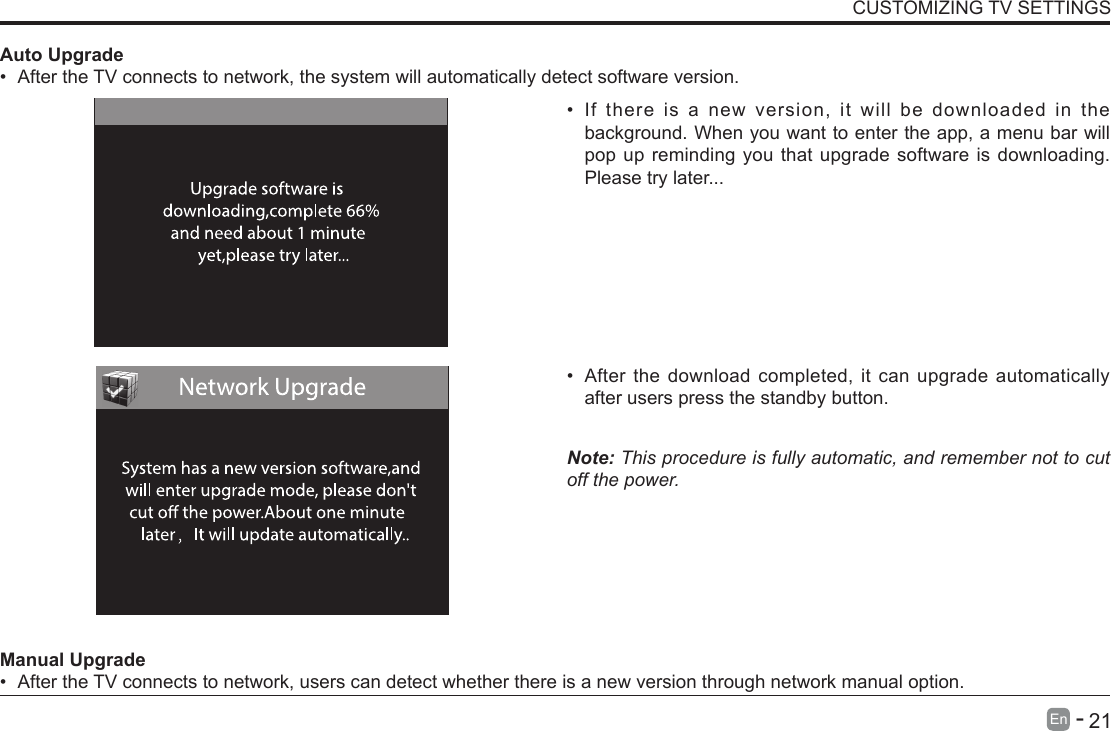 CUSTOMIZING TV SETTINGS

Auto Upgrade

• After the TV connects to network, the system will automatically detect software version.

Upgrade software is downloading,complete 66% and need about 1 minute yet,please try later...

• If there is a new version, it will be downloaded in the background. When you want to enter the app, a menu bar will pop up reminding you that upgrade software is downloading. Please try later...

Network Upgrade

System has a new version software,and will enter upgrade mode, please don't cut off the power.About one minute later， It will update automatically..

• After the download completed, it can upgrade automatically after users press the standby button.

Note: This procedure is fully automatic, and remember not to cut off the power.

Manual Upgrade

• After the TV connects to network, users can detect whether there is a new version through network manual option.

En - 21